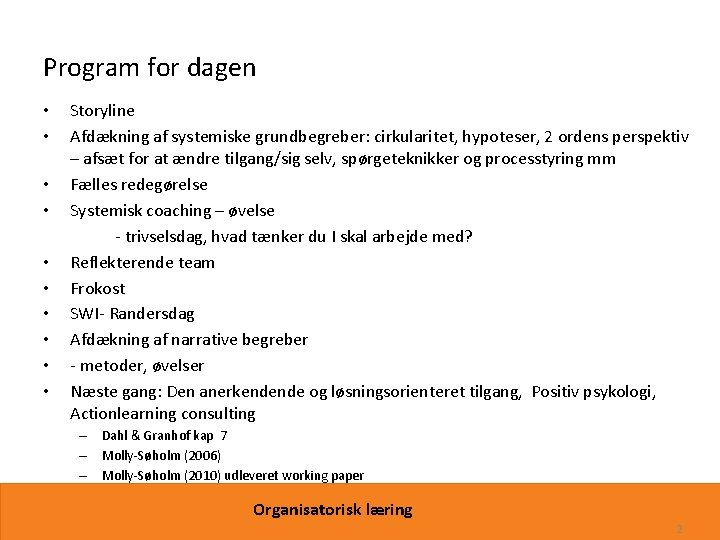 Program for dagen

• Storyline
• Afdækning af systemiske grundbegreber: cirkularitet, hypoteser, 2 ordens perspektiv – afsæt for at ændre tilgang/sig selv, spørgeteknikker og processtyring mm
• Fælles redegørelse
• Systemisk coaching – øvelse
- trivselsdag, hvad tænker du I skal arbejde med?
• Reflekterende team
• Frokost
• SWI- Randersdag
• Afdækning af narrative begreber
• - metoder, øvelser
• Næste gang: Den anerkendende og løsningsorienteret tilgang, Positiv psykologi, Actionlearning consulting
– Dahl & Granhof kap 7
– Molly-Søholm (2006)
– Molly-Søholm (2010) udleveret working paper

Organisatorisk læring

2